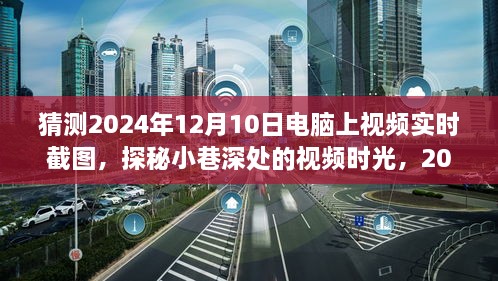 猜测2024年12月10日电脑上视频实时截图，探秘小巷深处的视频时光，20